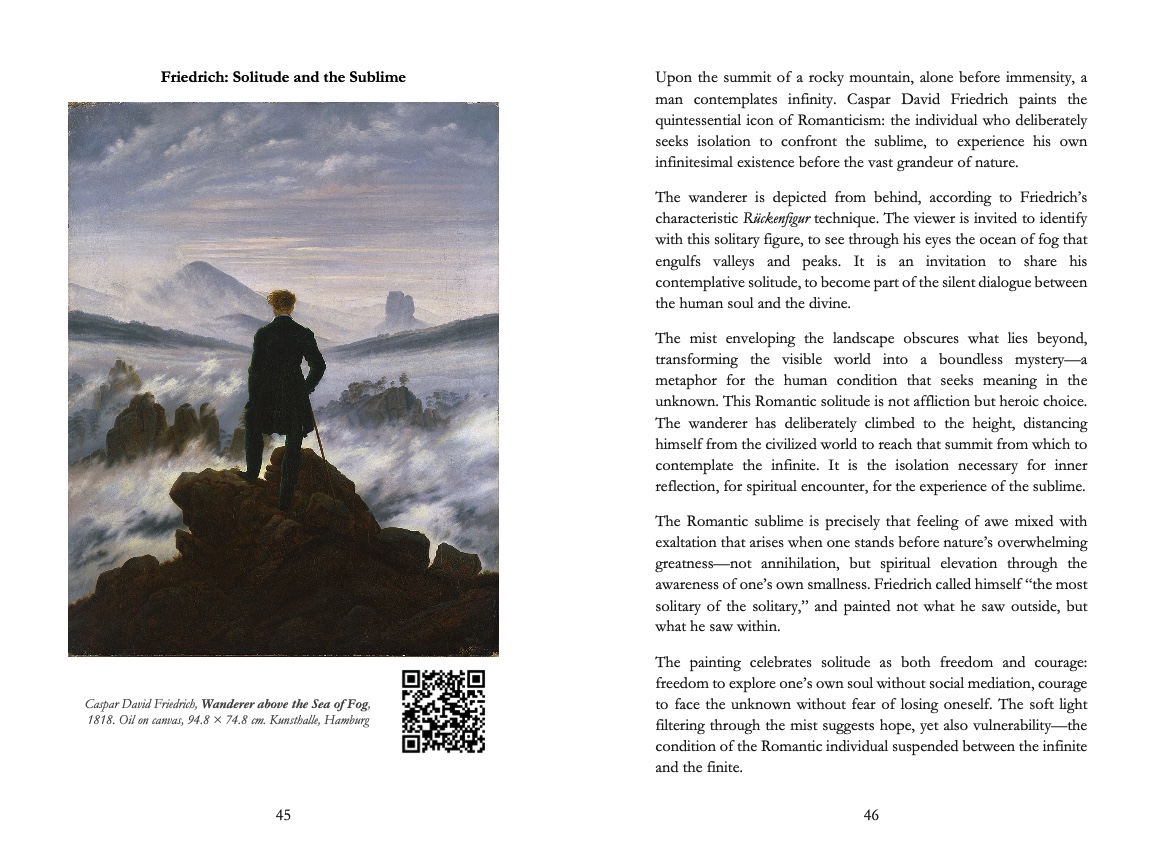 Friedrich: Solitude and the Sublime

Caspar David Friedrich, Wanderer above the Sea of Fog, 1818. Oil on canvas, 94.8 × 74.8 cm. Kunsthalle, Hamburg

45

Upon the summit of a rocky mountain, alone before immensity, a man contemplates infinity. Caspar David Friedrich paints the quintessential icon of Romanticism: the individual who deliberately seeks isolation to confront the sublime, to experience his own infinitesimal existence before the vast grandeur of nature.

The wanderer is depicted from behind, according to Friedrich's characteristic Rückenfigur technique. The viewer is invited to identify with this solitary figure, to see through his eyes the ocean of fog that engulfs valleys and peaks. It is an invitation to share his contemplative solitude, to become part of the silent dialogue between the human soul and the divine.

The mist enveloping the landscape obscures what lies beyond, transforming the visible world into a boundless mystery—a metaphor for the human condition that seeks meaning in the unknown. This Romantic solitude is not affliction but heroic choice. The wanderer has deliberately climbed to the height, distancing himself from the civilized world to reach that summit from which to contemplate the infinite. It is the isolation necessary for inner reflection, for spiritual encounter, for the experience of the sublime.

The Romantic sublime is precisely that feeling of awe mixed with exaltation that arises when one stands before nature's overwhelming greatness—not annihilation, but spiritual elevation through the awareness of one's own smallness. Friedrich called himself "the most solitary of the solitary," and painted not what he saw outside, but what he saw within.

The painting celebrates solitude as both freedom and courage: freedom to explore one's own soul without social mediation, courage to face the unknown without fear of losing oneself. The soft light filtering through the mist suggests hope, yet also vulnerability—the condition of the Romantic individual suspended between the infinite and the finite.

46